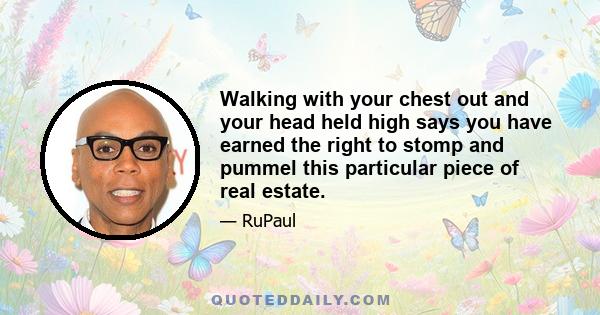 Walking with your chest out and your head held high says you have earned the right to stomp and pummel this particular piece of real estate.

— RuPaul

QUOTEDDAILY.COM